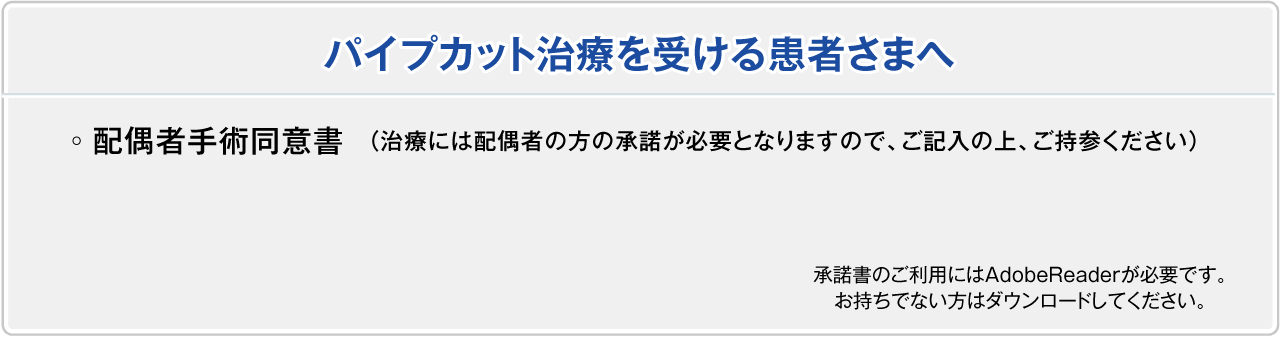 パイプカット治療を受ける患者さまへ

◦ 配偶者手術同意書 （治療には配偶者の方の承諾が必要となりますので、ご記入の上、ご持参ください）

承諾書のご利用にはAdobeReaderが必要です。
お持ちでない方はダウンロードしてください。